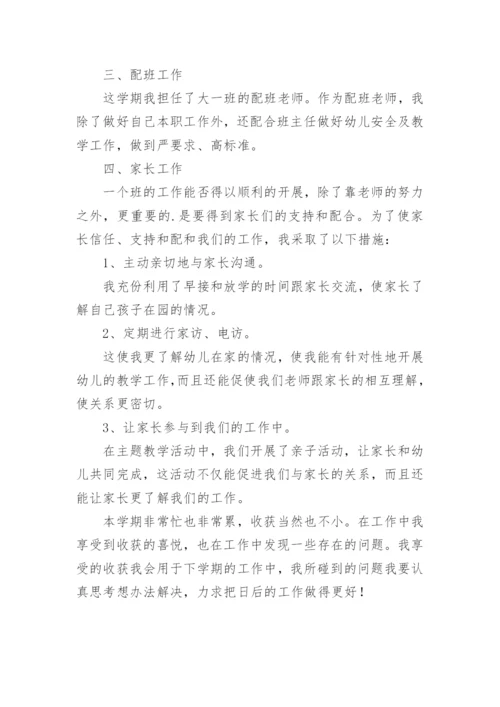 三、配班工作

这学期我担任了大一班的配班老师。作为配班老师，我除了做好自己本职工作外，还配合班主任做好幼儿安全及教学工作，做到严要求、高标准。

四、家长工作

一个班的工作能否得以顺利的开展，除了靠老师的努力之外，更重要的.是要得到家长们的支持和配合。为了使家长信任、支持和配和我们的工作，我采取了以下措施：

1、主动亲切地与家长沟通。

我充份利用了早接和放学的时间跟家长交流，使家长了解自己孩子在园的情况。

2、定期进行家访、电访。

这使我更了解幼儿在家的情况，使我能有针对性地开展幼儿的教学工作，而且还能促使我们老师跟家长的相互理解，使关系更密切。

3、让家长参与到我们的工作中。

在主题教学活动中，我们开展了亲子活动，让家长和幼儿共同完成，这活动不仅能促进我们与家长的关系，而且还能让家长更了解我们的工作。

本学期非常忙也非常累，收获当然也不小。在工作中我享受到收获的喜悦，也在工作中发现一些存在的问题。我享受的收获我会用于下学期的工作中，我所碰到的问题我要认真思考想办法解决，力求把日后的工作做得更好！